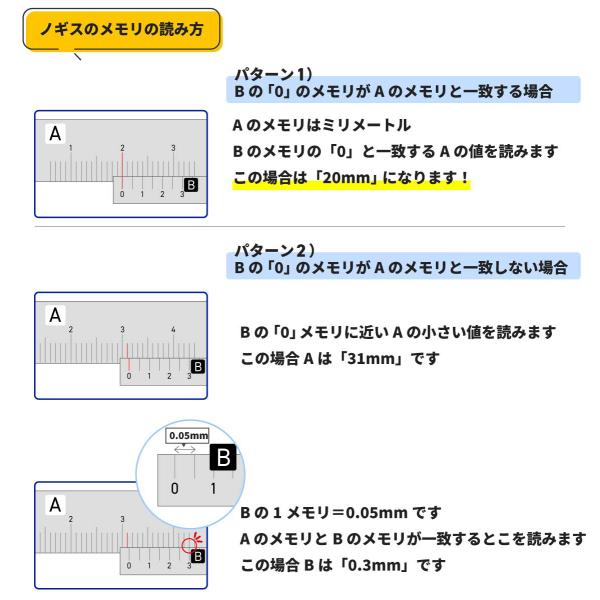 ノギスのメモリの読み方

パターン1）
Bの「0」のメモリがAのメモリと一致する場合

A
1 2 3
B
0 1 2 3

Aのメモリはミリメートル
Bのメモリの「0」と一致するAの値を読みます
この場合は「20mm」になります！

パターン2）
Bの「0」のメモリがAのメモリと一致しない場合

A
2 3 4
B
0 1 2 3

Bの「0」メモリに近いAの小さい値を読みます
この場合Aは「31mm」です

0.05mm
B
0 1

A
2 3
B
0 1 2 3

Bの1メモリ＝0.05mmです
AのメモリとBのメモリが一致するとこを読みます
この場合Bは「0.3mm」です